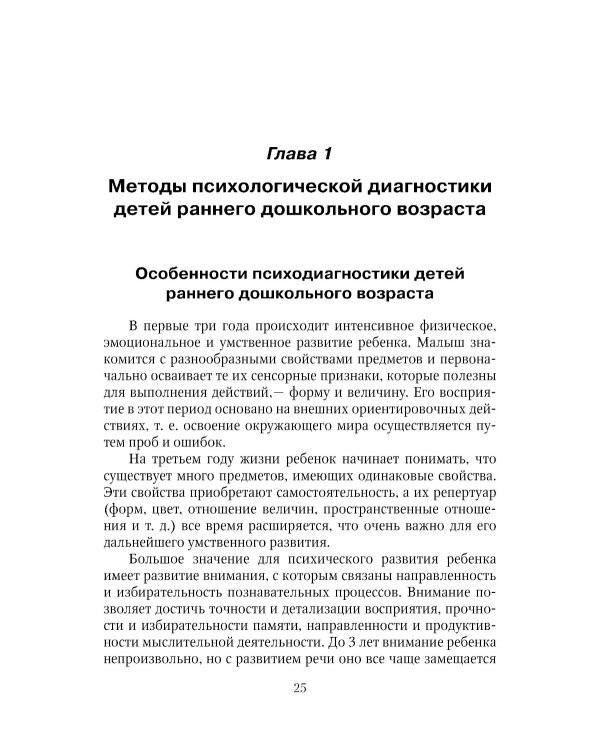 Глава 1

Методы психологической диагностики детей раннего дошкольного возраста

Особенности психодиагностики детей раннего дошкольного возраста

В первые три года происходит интенсивное физическое, эмоциональное и умственное развитие ребенка. Малыш знакомится с разнообразными свойствами предметов и первоначально осваивает те их сенсорные признаки, которые полезны для выполнения действий,— форму и величину. Его восприятие в этот период основано на внешних ориентировочных действиях, т. е. освоение окружающего мира осуществляется путем проб и ошибок.

На третьем году жизни ребенок начинает понимать, что существует много предметов, имеющих одинаковые свойства. Эти свойства приобретают самостоятельность, а их репертуар (форм, цвет, отношение величин, пространственные отношения и т. д.) все время расширяется, что очень важно для его дальнейшего умственного развития.

Большое значение для психического развития ребенка имеет развитие внимания, с которым связаны направленность и избирательность познавательных процессов. Внимание позволяет достичь точности и детализации восприятия, прочности и избирательности памяти, направленности и продуктивности мыслительной деятельности. До 3 лет внимание ребенка непроизвольно, но с развитием речи оно все чаще замещается

25